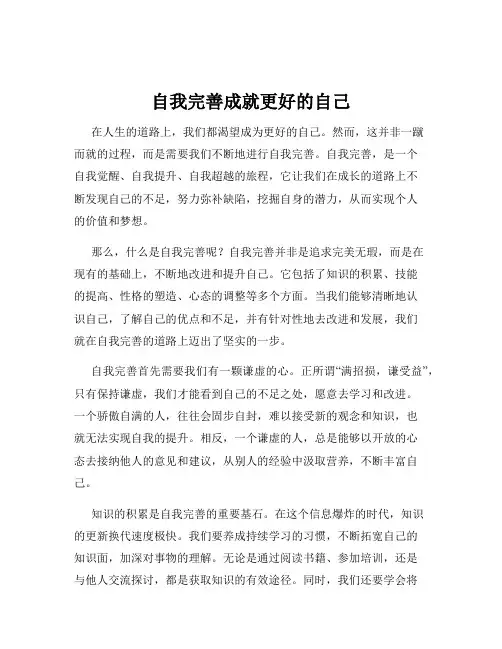 自我完善成就更好的自己

在人生的道路上，我们都渴望成为更好的自己。然而，这并非一蹴而就的过程，而是需要我们不断地进行自我完善。自我完善，是一个自我觉醒、自我提升、自我超越的旅程，它让我们在成长的道路上不断发现自己的不足，努力弥补缺陷，挖掘自身的潜力，从而实现个人的价值和梦想。

那么，什么是自我完善呢？自我完善并非是追求完美无瑕，而是在现有的基础上，不断地改进和提升自己。它包括了知识的积累、技能的提高、性格的塑造、心态的调整等多个方面。当我们能够清晰地认识自己，了解自己的优点和不足，并有针对性地去改进和发展，我们就在自我完善的道路上迈出了坚实的一步。

自我完善首先需要我们有一颗谦虚的心。正所谓“满招损，谦受益”，只有保持谦虚，我们才能看到自己的不足之处，愿意去学习和改进。一个骄傲自满的人，往往会固步自封，难以接受新的观念和知识，也就无法实现自我的提升。相反，一个谦虚的人，总是能够以开放的心态去接纳他人的意见和建议，从别人的经验中汲取营养，不断丰富自己。

知识的积累是自我完善的重要基石。在这个信息爆炸的时代，知识的更新换代速度极快。我们要养成持续学习的习惯，不断拓宽自己的知识面，加深对事物的理解。无论是通过阅读书籍、参加培训，还是与他人交流探讨，都是获取知识的有效途径。同时，我们还要学会将